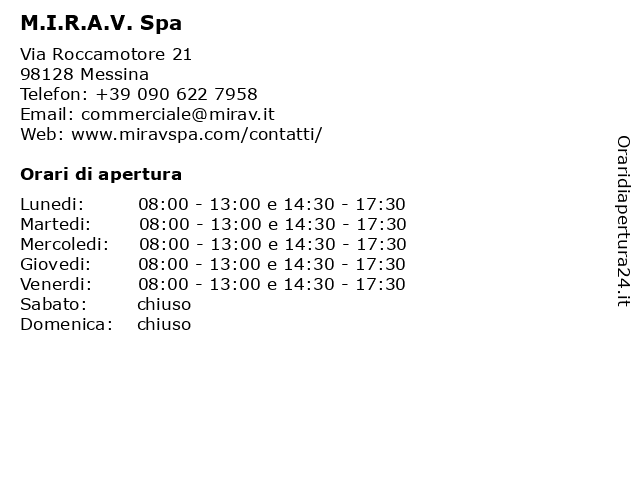 M.I.R.A.V. Spa

Via Roccamotore 21
98128 Messina
Telefon: +39 090 622 7958
Email: commerciale@mirav.it
Web: www.miravspa.com/contatti/

Orari di apertura

| | |
|---|---|
| Lunedi: | 08:00 - 13:00 e 14:30 - 17:30 |
| Martedi: | 08:00 - 13:00 e 14:30 - 17:30 |
| Mercoledi: | 08:00 - 13:00 e 14:30 - 17:30 |
| Giovedi: | 08:00 - 13:00 e 14:30 - 17:30 |
| Venerdi: | 08:00 - 13:00 e 14:30 - 17:30 |
| Sabato: | chiuso |
| Domenica: | chiuso |

Oraridiapertura24.it